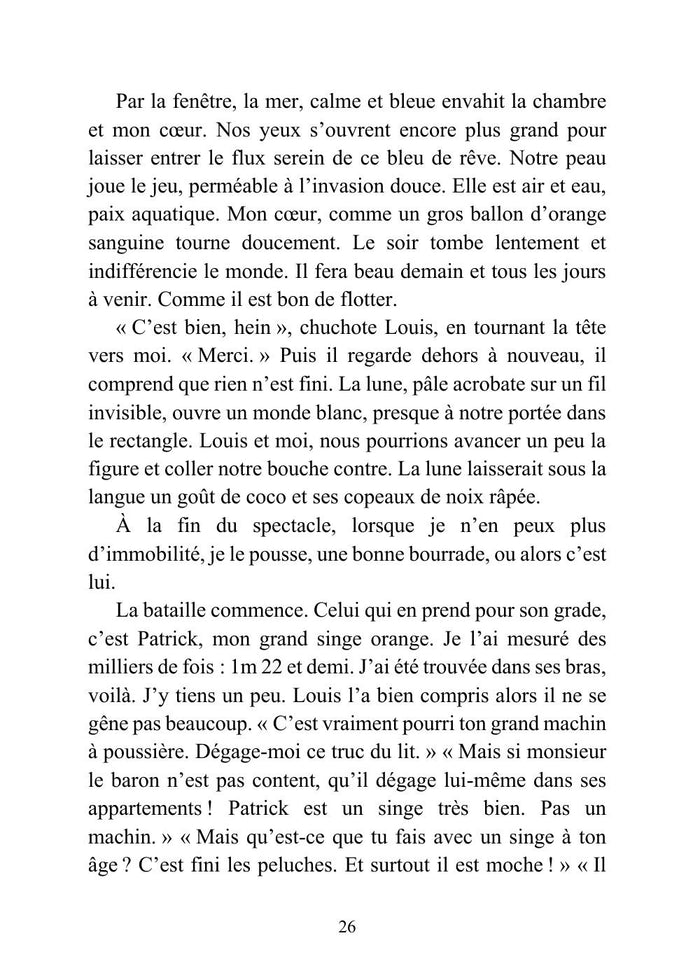 Par la fenêtre, la mer, calme et bleue envahit la chambre et mon cœur. Nos yeux s'ouvrent encore plus grand pour laisser entrer le flux serein de ce bleu de rêve. Notre peau joue le jeu, perméable à l'invasion douce. Elle est air et eau, paix aquatique. Mon cœur, comme un gros ballon d'orange sanguine tourne doucement. Le soir tombe lentement et indifférencie le monde. Il fera beau demain et tous les jours à venir. Comme il est bon de flotter.

« C'est bien, hein », chuchote Louis, en tournant la tête vers moi. « Merci. » Puis il regarde dehors à nouveau, il comprend que rien n'est fini. La lune, pâle acrobate sur un fil invisible, ouvre un monde blanc, presque à notre portée dans le rectangle. Louis et moi, nous pourrions avancer un peu la figure et coller notre bouche contre. La lune laisserait sous la langue un goût de coco et ses copeaux de noix râpée.

À la fin du spectacle, lorsque je n'en peux plus d'immobilité, je le pousse, une bonne bourrade, ou alors c'est lui.

La bataille commence. Celui qui en prend pour son grade, c'est Patrick, mon grand singe orange. Je l'ai mesuré des milliers de fois : 1m 22 et demi. J'ai été trouvée dans ses bras, voilà. J'y tiens un peu. Louis l'a bien compris alors il ne se gêne pas beaucoup. « C'est vraiment pourri ton grand machin à poussière. Dégage-moi ce truc du lit. » « Mais si monsieur le baron n'est pas content, qu'il dégage lui-même dans ses appartements ! Patrick est un singe très bien. Pas un machin. » « Mais qu'est-ce que tu fais avec un singe à ton âge ? C'est fini les peluches. Et surtout il est moche ! » « Il

26